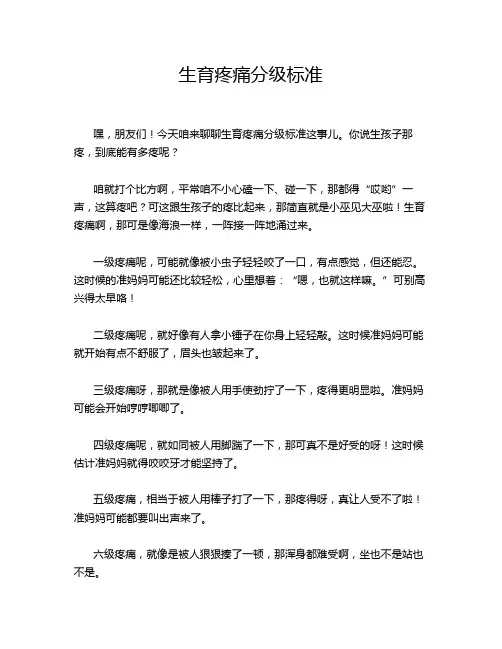 生育疼痛分级标准

嘿，朋友们！今天咱来聊聊生育疼痛分级标准这事儿。你说生孩子那疼，到底能有多疼呢？

咱就打个比方啊，平常咱不小心磕一下、碰一下，那都得“哎哟”一声，这算疼吧？可这跟生孩子的疼比起来，那简直就是小巫见大巫啦！生育疼痛啊，那可是像海浪一样，一阵接一阵地涌过来。

一级疼痛呢，可能就像被小虫子轻轻咬了一口，有点感觉，但还能忍。这时候的准妈妈可能还比较轻松，心里想着：“嗯，也就这样嘛。”可别高兴得太早咯！

二级疼痛呢，就好像有人拿小锤子在你身上轻轻敲。这时候准妈妈可能就开始有点不舒服了，眉头也皱起来了。

三级疼痛呀，那就是像被人用手使劲拧了一下，疼得更明显啦。准妈妈可能会开始哼哼唧唧了。

四级疼痛呢，就如同被人用脚踹了一下，那可真不是好受的呀！这时候估计准妈妈就得咬咬牙才能坚持了。

五级疼痛，相当于被人用棒子打了一下，那疼得呀，真让人受不了啦！准妈妈可能都要叫出声来了。

六级疼痛，就像是被人狠狠揍了一顿，那浑身都难受啊，坐也不是站也不是。